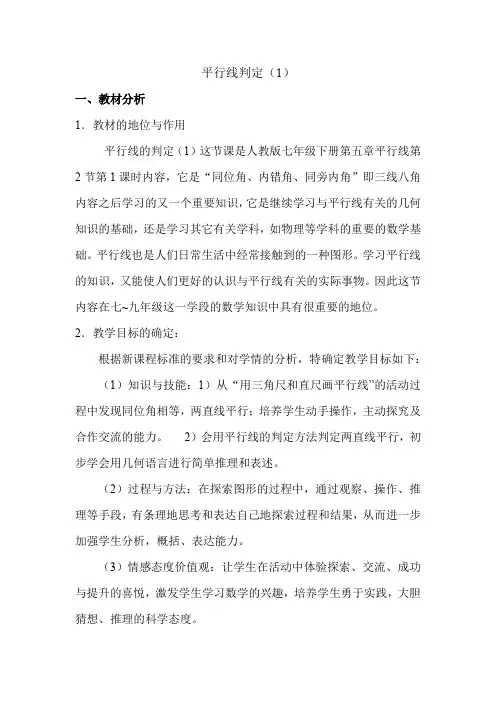 平行线判定（1）

一、教材分析

1．教材的地位与作用

平行线的判定（1）这节课是人教版七年级下册第五章平行线第2节第1课时内容，它是“同位角、内错角、同旁内角”即三线八角内容之后学习的又一个重要知识，它是继续学习与平行线有关的几何知识的基础，还是学习其它有关学科，如物理等学科的重要的数学基础。平行线也是人们日常生活中经常接触到的一种图形。学习平行线的知识，又能使人们更好的认识与平行线有关的实际事物。因此这节内容在七~九年级这一学段的数学知识中具有很重要的地位。

2．教学目标的确定：

根据新课程标准的要求和对学情的分析，特确定教学目标如下：

（1）知识与技能：1）从“用三角尺和直尺画平行线”的活动过程中发现同位角相等，两直线平行；培养学生动手操作，主动探究及合作交流的能力。　2）会用平行线的判定方法判定两直线平行，初步学会用几何语言进行简单推理和表述。

（2）过程与方法：在探索图形的过程中，通过观察、操作、推理等手段，有条理地思考和表达自己地探索过程和结果，从而进一步加强学生分析，概括、表达能力。

（3）情感态度价值观：让学生在活动中体验探索、交流、成功与提升的喜悦，激发学生学习数学的兴趣，培养学生勇于实践，大胆猜想、推理的科学态度。